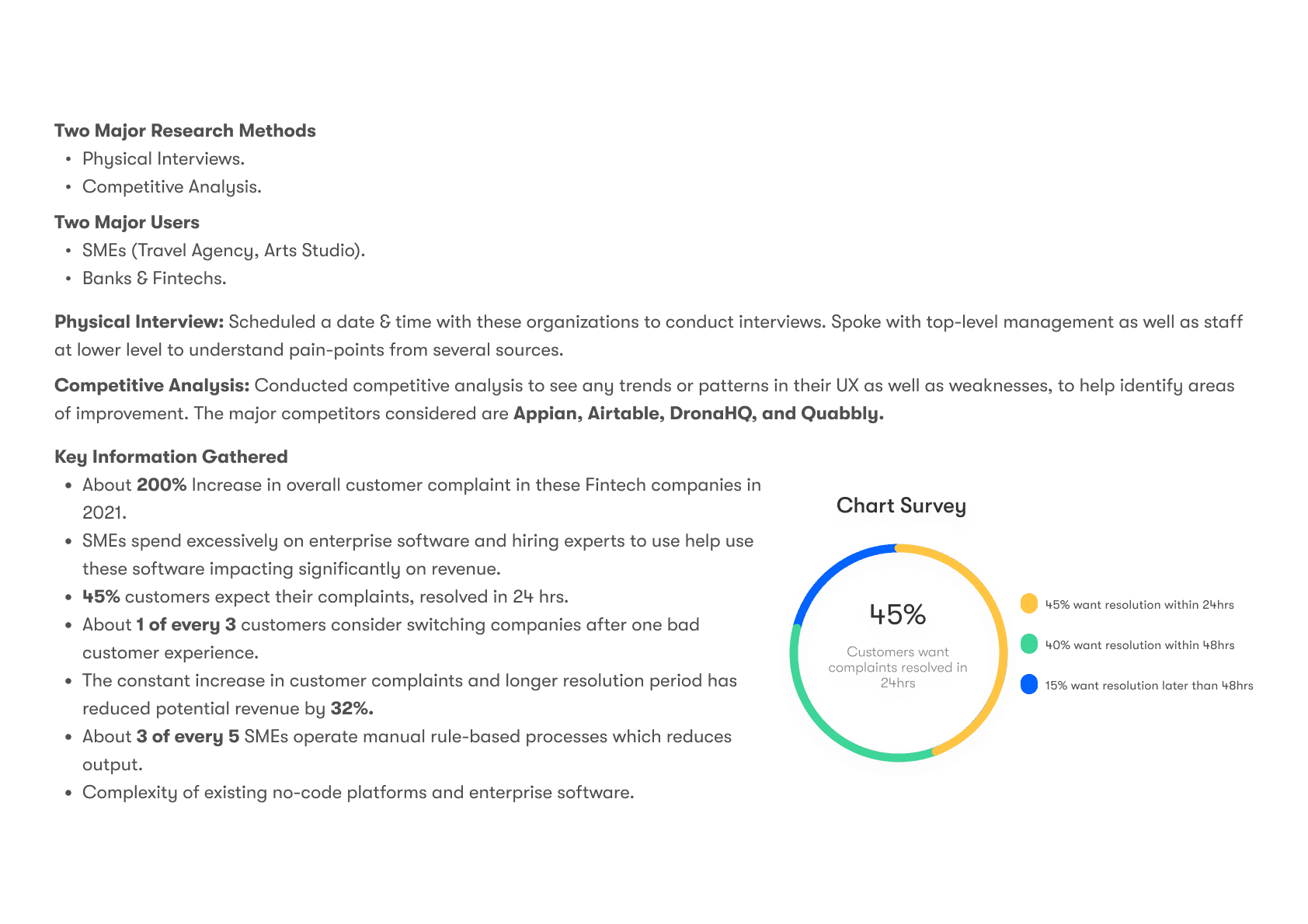 Two Major Research Methods
• Physical Interviews.
• Competitive Analysis.

Two Major Users
• SMEs (Travel Agency, Arts Studio).
• Banks & Fintechs.

Physical Interview: Scheduled a date & time with these organizations to conduct interviews. Spoke with top-level management as well as staff at lower level to understand pain-points from several sources.

Competitive Analysis: Conducted competitive analysis to see any trends or patterns in their UX as well as weaknesses, to help identify areas of improvement. The major competitors considered are Appian, Airtable, DronaHQ, and Quabbly.

Key Information Gathered
• About 200% Increase in overall customer complaint in these Fintech companies in 2021.
• SMEs spend excessively on enterprise software and hiring experts to use help use these software impacting significantly on revenue.
• 45% customers expect their complaints, resolved in 24 hrs.
• About 1 of every 3 customers consider switching companies after one bad customer experience.
• The constant increase in customer complaints and longer resolution period has reduced potential revenue by 32%.
• About 3 of every 5 SMEs operate manual rule-based processes which reduces output.
• Complexity of existing no-code platforms and enterprise software.

Chart Survey

45%

Customers want complaints resolved in 24hrs

45% want resolution within 24hrs

40% want resolution within 48hrs

15% want resolution later than 48hrs